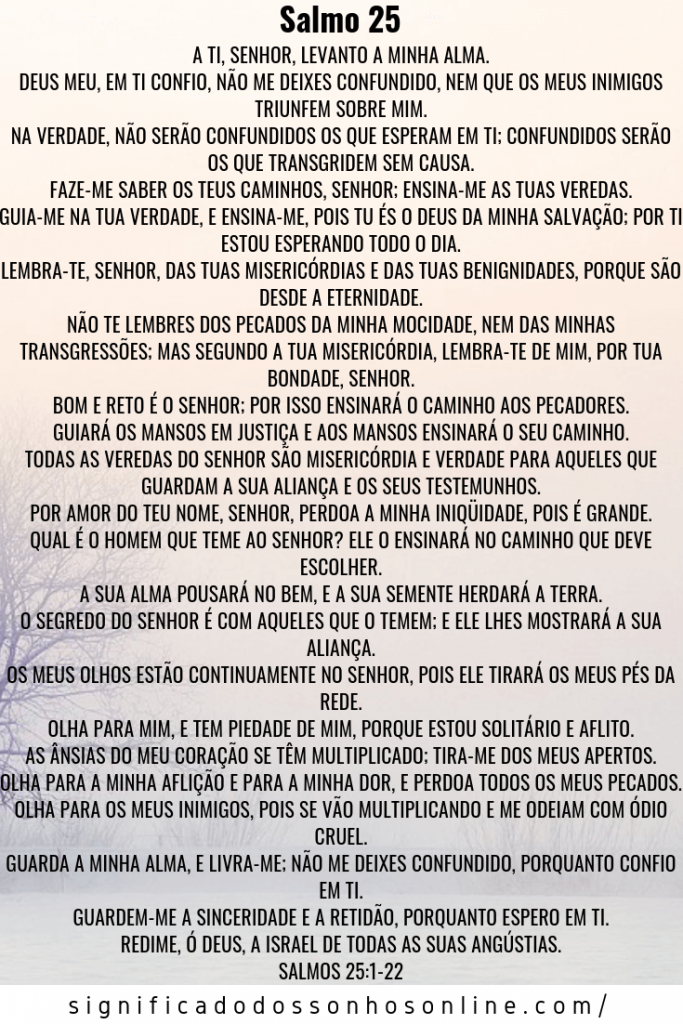 Salmo 25

A TI, SENHOR, LEVANTO A MINHA ALMA.
DEUS MEU, EM TI CONFIO, NÃO ME DEIXES CONFUNDIDO, NEM QUE OS MEUS INIMIGOS TRIUNFEM SOBRE MIM.
NA VERDADE, NÃO SERÃO CONFUNDIDOS OS QUE ESPERAM EM TI; CONFUNDIDOS SERÃO OS QUE TRANSGRIDEM SEM CAUSA.
FAZE-ME SABER OS TEUS CAMINHOS, SENHOR; ENSINA-ME AS TUAS VEREDAS.
GUIA-ME NA TUA VERDADE, E ENSINA-ME, POIS TU ÉS O DEUS DA MINHA SALVAÇÃO; POR TI ESTOU ESPERANDO TODO O DIA.
LEMBRA-TE, SENHOR, DAS TUAS MISERICÓRDIAS E DAS TUAS BENIGNIDADES, PORQUE SÃO DESDE A ETERNIDADE.
NÃO TE LEMBRES DOS PECADOS DA MINHA MOCIDADE, NEM DAS MINHAS TRANSGRESSÕES; MAS SEGUNDO A TUA MISERICÓRDIA, LEMBRA-TE DE MIM, POR TUA BONDADE, SENHOR.
BOM E RETO É O SENHOR; POR ISSO ENSINARÁ O CAMINHO AOS PECADORES.
GUIARÁ OS MANSOS EM JUSTIÇA E AOS MANSOS ENSINARÁ O SEU CAMINHO.
TODAS AS VEREDAS DO SENHOR SÃO MISERICÓRDIA E VERDADE PARA AQUELES QUE GUARDAM A SUA ALIANÇA E OS SEUS TESTEMUNHOS.
POR AMOR DO TEU NOME, SENHOR, PERDOA A MINHA INIQÜIDADE, POIS É GRANDE.
QUAL É O HOMEM QUE TEME AO SENHOR? ELE O ENSINARÁ NO CAMINHO QUE DEVE ESCOLHER.
A SUA ALMA POUSARÁ NO BEM, E A SUA SEMENTE HERDARÁ A TERRA.
O SEGREDO DO SENHOR É COM AQUELES QUE O TEMEM; E ELE LHES MOSTRARÁ A SUA ALIANÇA.
OS MEUS OLHOS ESTÃO CONTINUAMENTE NO SENHOR, POIS ELE TIRARÁ OS MEUS PÉS DA REDE.
OLHA PARA MIM, E TEM PIEDADE DE MIM, PORQUE ESTOU SOLITÁRIO E AFLITO.
AS ÂNSIAS DO MEU CORAÇÃO SE TÊM MULTIPLICADO; TIRA-ME DOS MEUS APERTOS.
OLHA PARA A MINHA AFLIÇÃO E PARA A MINHA DOR, E PERDOA TODOS OS MEUS PECADOS.
OLHA PARA OS MEUS INIMIGOS, POIS SE VÃO MULTIPLICANDO E ME ODEIAM COM ÓDIO CRUEL.
GUARDA A MINHA ALMA, E LIVRA-ME; NÃO ME DEIXES CONFUNDIDO, PORQUANTO CONFIO EM TI.
GUARDEM-ME A SINCERIDADE E A RETIDÃO, PORQUANTO ESPERO EM TI.
REDIME, Ó DEUS, A ISRAEL DE TODAS AS SUAS ANGÚSTIAS.
SALMOS 25:1-22

significadodossonhosonline.com/